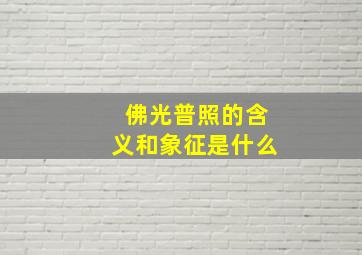 佛光普照的含义和象征是什么